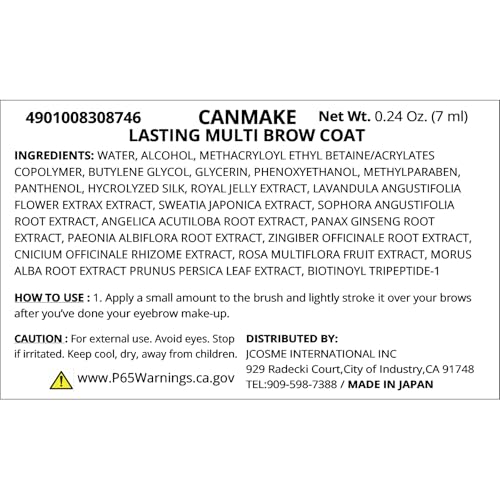 4901008308746 CANMAKE Net Wt. 0.24 Oz. (7 ml)
LASTING MULTI BROW COAT

INGREDIENTS: WATER, ALCOHOL, METHACRYLOYL ETHYL BETAINE/ACRYLATES COPOLYMER, BUTYLENE GLYCOL, GLYCERIN, PHENOXYETHANOL, METHYLPARABEN, PANTHENOL, HYCROLYZED SILK, ROYAL JELLY EXTRACT, LAVANDULA ANGUSTIFOLIA FLOWER EXTRAX EXTRACT, SWEATIA JAPONICA EXTRACT, SOPHORA ANGUSTIFOLIA ROOT EXTRACT, ANGELICA ACUTILOBA ROOT EXTRACT, PANAX GINSENG ROOT EXTRACT, PAEONIA ALBIFLORA ROOT EXTRACT, ZINGIBER OFFICINALE ROOT EXTRACT, CNICIUM OFFICINALE RHIZOME EXTRACT, ROSA MULTIFLORA FRUIT EXTRACT, MORUS ALBA ROOT EXTRACT PRUNUS PERSICA LEAF EXTRACT, BIOTINOYL TRIPEPTIDE-1

HOW TO USE : 1. Apply a small amount to the brush and lightly stroke it over your brows after you've done your eyebrow make-up.

CAUTION : For external use. Avoid eyes. Stop if irritated. Keep cool, dry, away from children.

www.P65Warnings.ca.gov

DISTRIBUTED BY:
JCOSME INTERNATIONAL INC
929 Radecki Court,City of Industry,CA 91748
TEL:909-598-7388 / MADE IN JAPAN